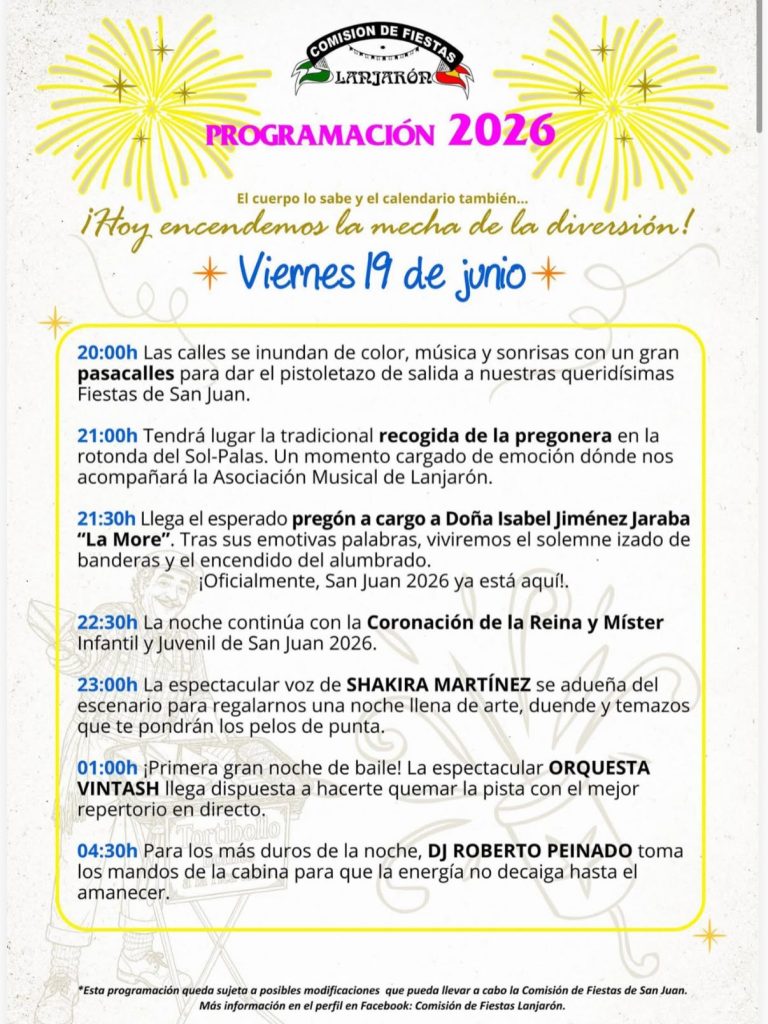 COMISION DE FIESTAS
LANJARÓN

PROGRAMACIÓN 2026

El cuerpo lo sabe y el calendario también...
¡Hoy encendemos la mecha de la diversión!

Viernes 19 de junio

20:00h Las calles se inundan de color, música y sonrisas con un gran pasacalles para dar el pistoletazo de salida a nuestras queridísimas Fiestas de San Juan.

21:00h Tendrá lugar la tradicional recogida de la pregonera en la rotonda del Sol-Palas. Un momento cargado de emoción dónde nos acompañará la Asociación Musical de Lanjarón.

21:30h Llega el esperado pregón a cargo a Doña Isabel Jiménez Jaraba "La More". Tras sus emotivas palabras, viviremos el solemne izado de banderas y el encendido del alumbrado.
¡Oficialmente, San Juan 2026 ya está aquí!.

22:30h La noche continúa con la Coronación de la Reina y Míster Infantil y Juvenil de San Juan 2026.

23:00h La espectacular voz de SHAKIRA MARTÍNEZ se adueña del escenario para regalarnos una noche llena de arte, duende y temazos que te pondrán los pelos de punta.

01:00h ¡Primera gran noche de baile! La espectacular ORQUESTA VINTASH llega dispuesta a hacerte quemar la pista con el mejor repertorio en directo.

04:30h Para los más duros de la noche, DJ ROBERTO PEINADO toma los mandos de la cabina para que la energía no decaiga hasta el amanecer.

Tortibollo

*Esta programación queda sujeta a posibles modificaciones que pueda llevar a cabo la Comisión de Fiestas de San Juan.
Más información en el perfil en Facebook: Comisión de Fiestas Lanjarón.